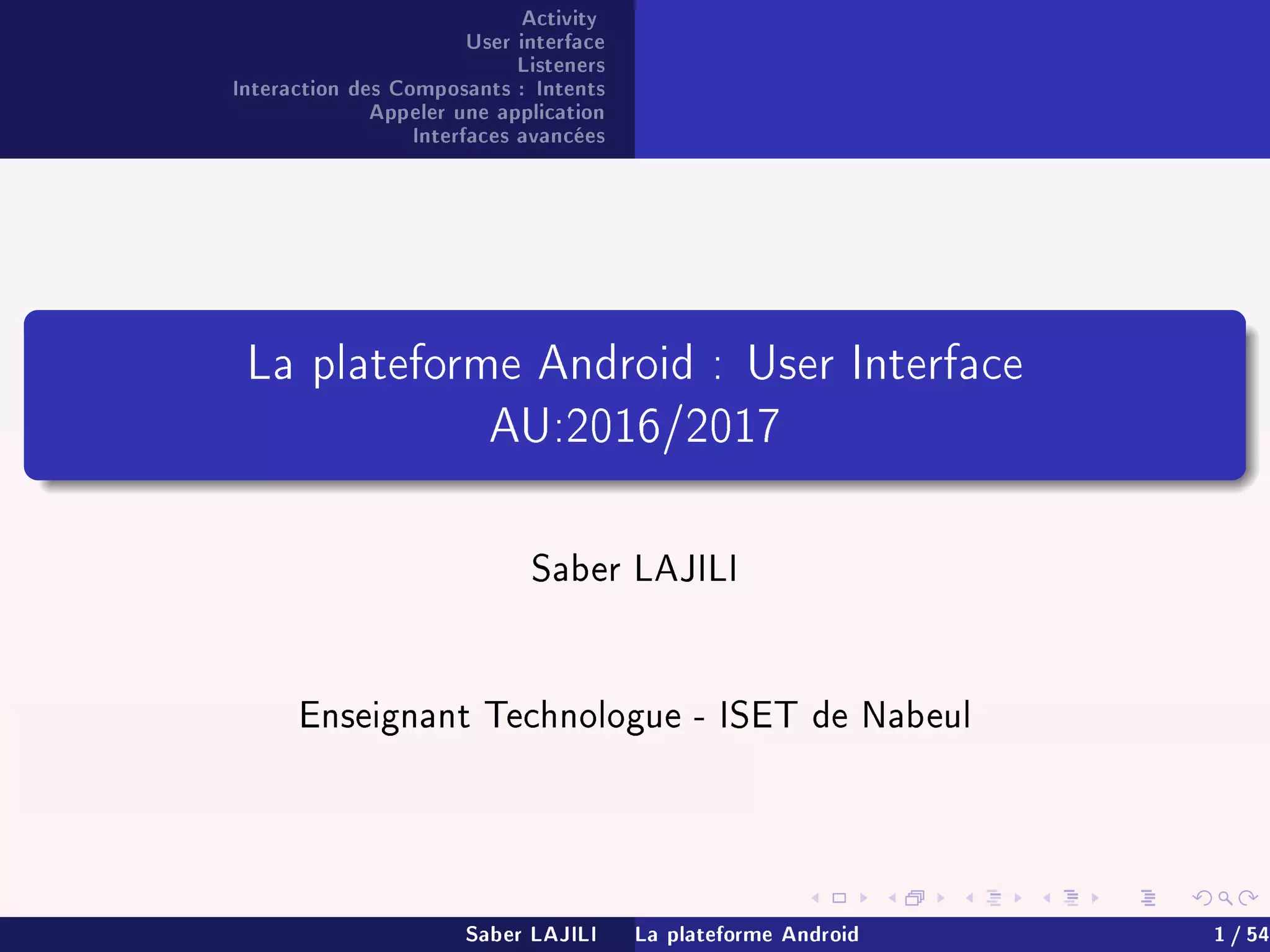 Activity
User interface
Listeners
Interaction des Composants : Intents
Appeler une application
Interfaces avancées

La plateforme Android : User Interface
AU:2016/2017

Saber LAJILI

Enseignant Technologue - ISET de Nabeul

Saber LAJILI La plateforme Android 1 / 54